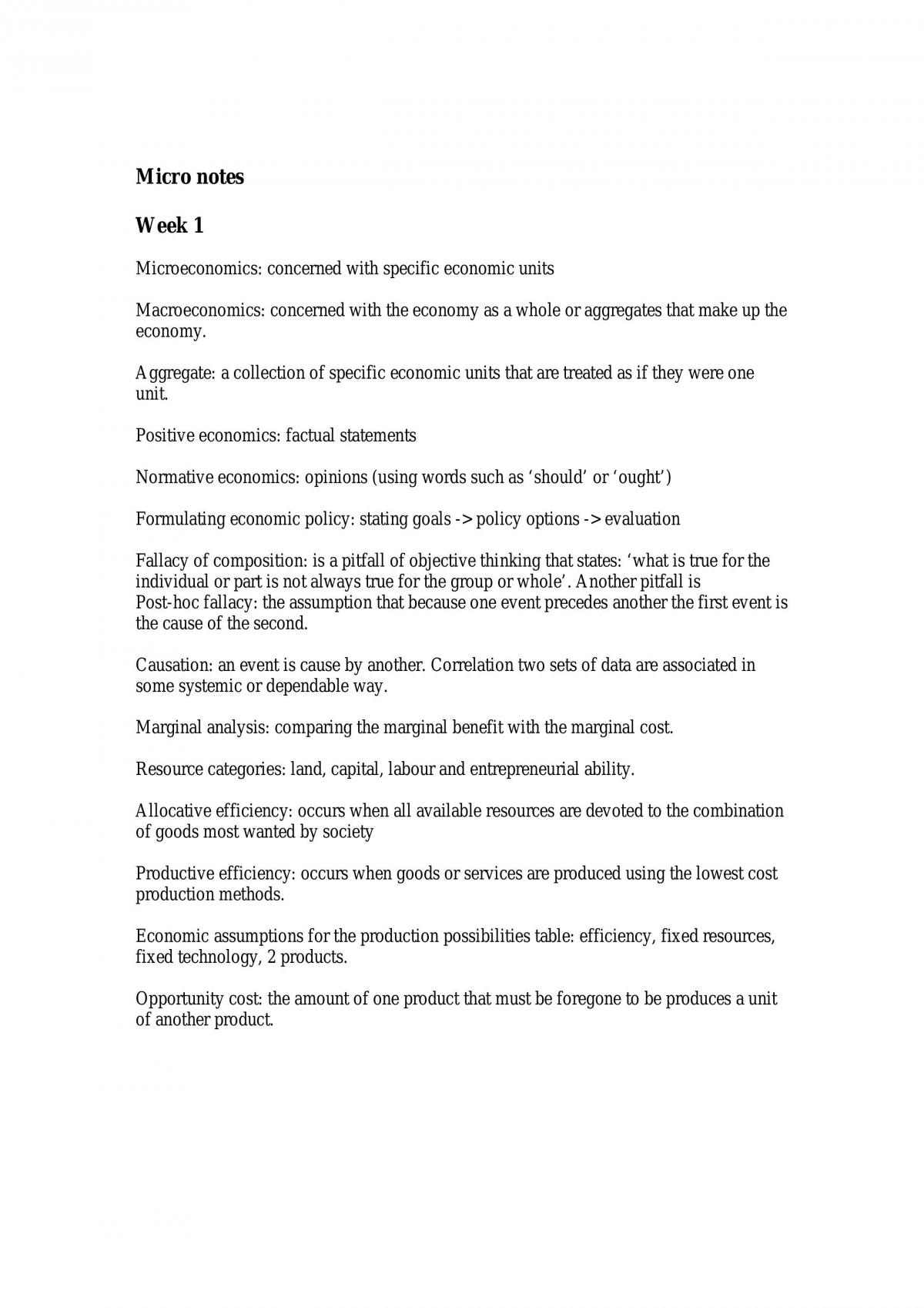 Micro notes

Week 1

Microeconomics: concerned with specific economic units

Macroeconomics: concerned with the economy as a whole or aggregates that make up the economy.

Aggregate: a collection of specific economic units that are treated as if they were one unit.

Positive economics: factual statements

Normative economics: opinions (using words such as 'should' or 'ought')

Formulating economic policy: stating goals -> policy options -> evaluation

Fallacy of composition: is a pitfall of objective thinking that states: 'what is true for the individual or part is not always true for the group or whole'. Another pitfall is
Post-hoc fallacy: the assumption that because one event precedes another the first event is the cause of the second.

Causation: an event is cause by another. Correlation two sets of data are associated in some systemic or dependable way.

Marginal analysis: comparing the marginal benefit with the marginal cost.

Resource categories: land, capital, labour and entrepreneurial ability.

Allocative efficiency: occurs when all available resources are devoted to the combination of goods most wanted by society

Productive efficiency: occurs when goods or services are produced using the lowest cost production methods.

Economic assumptions for the production possibilities table: efficiency, fixed resources, fixed technology, 2 products.

Opportunity cost: the amount of one product that must be foregone to be produces a unit of another product.